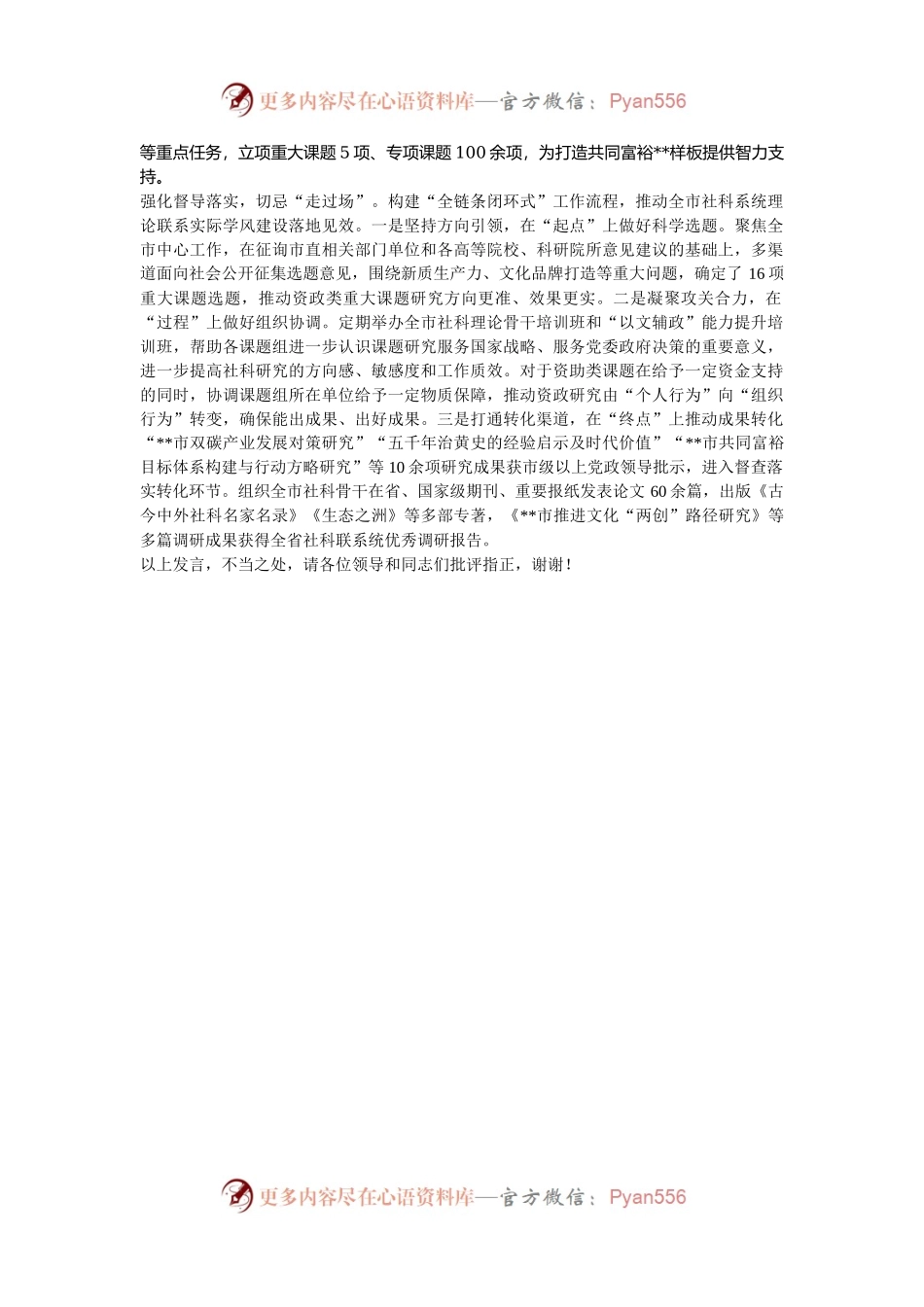 更多内容尽在心语资料库—官方微信：Pyan556

等重点任务，立项重大课题5项、专项课题100余项，为打造共同富裕**样板提供智力支持。

强化督导落实，切忌“走过场”。构建“全链条闭环式”工作流程，推动全市社科系统理论联系实际学风建设落地见效。一是坚持方向引领，在“起点”上做好科学选题。聚焦全市中心工作，在征询市直相关部门单位和各高等院校、科研院所意见建议的基础上，多渠道面向社会公开征集选题意见，围绕新质生产力、文化品牌打造等重大问题，确定了16项重大课题选题，推动资政类重大课题研究方向更准、效果更实。二是凝聚攻关合力，在“过程”上做好组织协调。定期举办全市社科理论骨干培训班和“以文辅政”能力提升培训班，帮助各课题组进一步认识课题研究服务国家战略、服务党委政府决策的重要意义，进一步提高社科研究的方向感、敏感度和工作质效。对于资助类课题在给予一定资金支持的同时，协调课题组所在单位给予一定物质保障，推动资政研究由“个人行为”向“组织行为”转变，确保能出成果、出好成果。三是打通转化渠道，在“终点”上推动成果转化“**市双碳产业发展对策研究”“五千年治黄史的经验启示及时代价值”“**市共同富裕目标体系构建与行动方略研究”等10余项研究成果获市级以上党政领导批示，进入督查落实转化环节。组织全市社科骨干在省、国家级期刊、重要报纸发表论文60余篇，出版《古今中外社科名家名录》《生态之洲》等多部专著，《**市推进文化“两创”路径研究》等多篇调研成果获得全省社科联系统优秀调研报告。

以上发言，不当之处，请各位领导和同志们批评指正，谢谢！

更多内容尽在心语资料库—官方微信：Pyan556